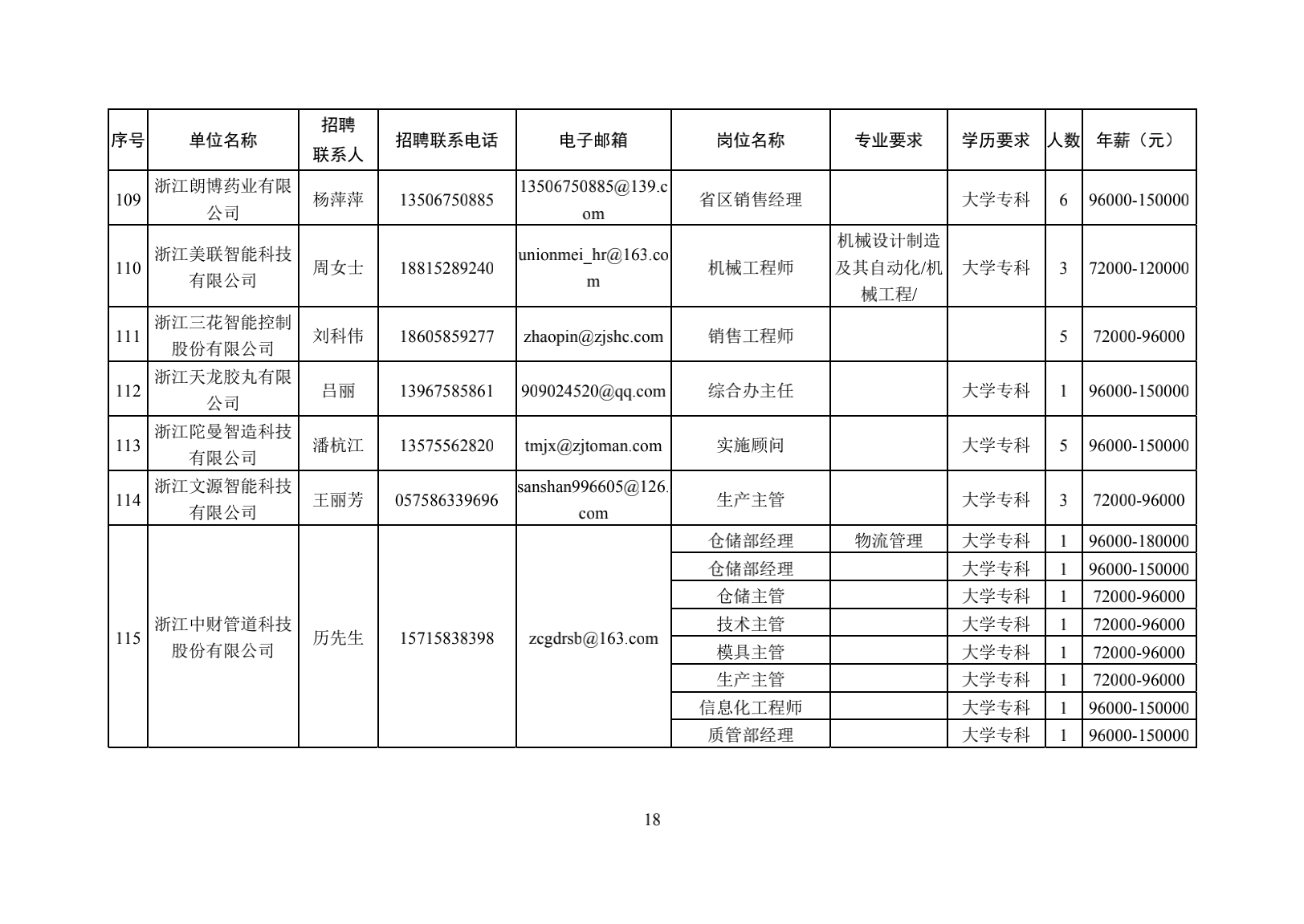 | 序号 | 单位名称 | 招聘联系人 | 招聘联系电话 | 电子邮箱 | 岗位名称 | 专业要求 | 学历要求 | 人数 | 年薪（元） |
|---|---|---|---|---|---|---|---|---|---|
| 109 | 浙江朗博药业有限公司 | 杨萍萍 | 13506750885 | 13506750885@139.com | 省区销售经理 |  | 大学专科 | 6 | 96000-150000 |
| 110 | 浙江美联智能科技有限公司 | 周女士 | 18815289240 | unionmei_hr@163.com | 机械工程师 | 机械设计制造及其自动化/机械工程/ | 大学专科 | 3 | 72000-120000 |
| 111 | 浙江三花智能控制股份有限公司 | 刘科伟 | 18605859277 | zhaopin@zjshc.com | 销售工程师 |  |  | 5 | 72000-96000 |
| 112 | 浙江天龙胶丸有限公司 | 吕丽 | 13967585861 | 909024520@qq.com | 综合办主任 |  | 大学专科 | 1 | 96000-150000 |
| 113 | 浙江陀曼智造科技有限公司 | 潘杭江 | 13575562820 | tmjx@zjtoman.com | 实施顾问 |  | 大学专科 | 5 | 96000-150000 |
| 114 | 浙江文源智能科技有限公司 | 王丽芳 | 057586339696 | sanshan996605@126.com | 生产主管 |  | 大学专科 | 3 | 72000-96000 |
| 115 | 浙江中财管道科技股份有限公司 | 历先生 | 15715838398 | zcgdrsb@163.com | 仓储部经理 | 物流管理 | 大学专科 | 1 | 96000-180000 |
|  |  |  |  |  | 仓储部经理 |  | 大学专科 | 1 | 96000-150000 |
|  |  |  |  |  | 仓储主管 |  | 大学专科 | 1 | 72000-96000 |
|  |  |  |  |  | 技术主管 |  | 大学专科 | 1 | 72000-96000 |
|  |  |  |  |  | 模具主管 |  | 大学专科 | 1 | 72000-96000 |
|  |  |  |  |  | 生产主管 |  | 大学专科 | 1 | 72000-96000 |
|  |  |  |  |  | 信息化工程师 |  | 大学专科 | 1 | 96000-150000 |
|  |  |  |  |  | 质管部经理 |  | 大学专科 | 1 | 96000-150000 |

18